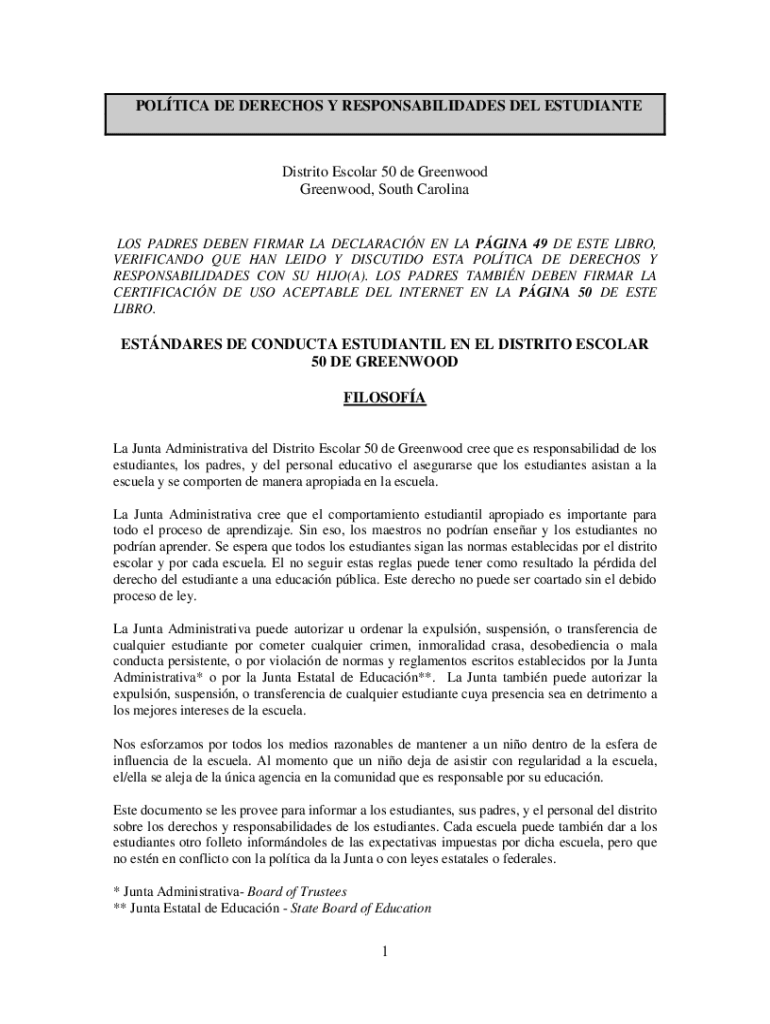 POLÍTICA DE DERECHOS Y RESPONSABILIDADES DEL ESTUDIANTE

Distrito Escolar 50 de Greenwood
Greenwood, South Carolina

LOS PADRES DEBEN FIRMAR LA DECLARACIÓN EN LA PÁGINA 49 DE ESTE LIBRO, VERIFICANDO QUE HAN LEIDO Y DISCUTIDO ESTA POLÍTICA DE DERECHOS Y RESPONSABILIDADES CON SU HIJO(A). LOS PADRES TAMBIÉN DEBEN FIRMAR LA CERTIFICACIÓN DE USO ACEPTABLE DEL INTERNET EN LA PÁGINA 50 DE ESTE LIBRO.

ESTÁNDARES DE CONDUCTA ESTUDIANTIL EN EL DISTRITO ESCOLAR 50 DE GREENWOOD

FILOSOFÍA

La Junta Administrativa del Distrito Escolar 50 de Greenwood cree que es responsabilidad de los estudiantes, los padres, y del personal educativo el asegurarse que los estudiantes asistan a la escuela y se comporten de manera apropiada en la escuela.

La Junta Administrativa cree que el comportamiento estudiantil apropiado es importante para todo el proceso de aprendizaje. Sin eso, los maestros no podrían enseñar y los estudiantes no podrían aprender. Se espera que todos los estudiantes sigan las normas establecidas por el distrito escolar y por cada escuela. El no seguir estas reglas puede tener como resultado la pérdida del derecho del estudiante a una educación pública. Este derecho no puede ser coartado sin el debido proceso de ley.

La Junta Administrativa puede autorizar u ordenar la expulsión, suspensión, o transferencia de cualquier estudiante por cometer cualquier crimen, inmoralidad crasa, desobediencia o mala conducta persistente, o por violación de normas y reglamentos escritos establecidos por la Junta Administrativa* o por la Junta Estatal de Educación**. La Junta también puede autorizar la expulsión, suspensión, o transferencia de cualquier estudiante cuya presencia sea en detrimento a los mejores intereses de la escuela.

Nos esforzamos por todos los medios razonables de mantener a un niño dentro de la esfera de influencia de la escuela. Al momento que un niño deja de asistir con regularidad a la escuela, el/ella se aleja de la única agencia en la comunidad que es responsable por su educación.

Este documento se les provee para informar a los estudiantes, sus padres, y el personal del distrito sobre los derechos y responsabilidades de los estudiantes. Cada escuela puede también dar a los estudiantes otro folleto informándoles de las expectativas impuestas por dicha escuela, pero que no estén en conflicto con la política da la Junta o con leyes estatales o federales.

* Junta Administrativa- Board of Trustees
** Junta Estatal de Educación - State Board of Education

1